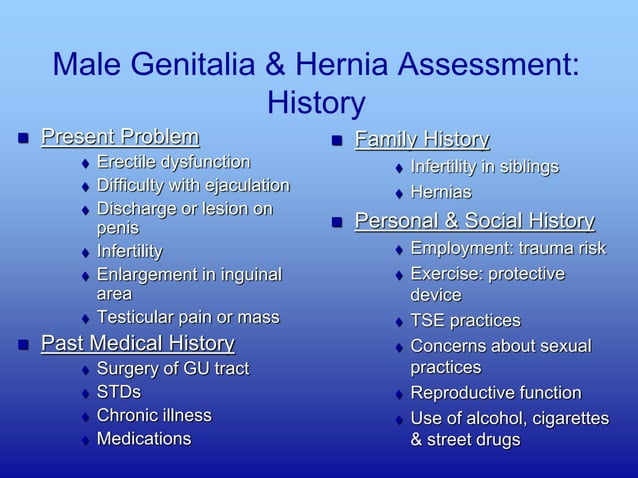 Male Genitalia & Hernia Assessment: History

- Present Problem
  - Erectile dysfunction
  - Difficulty with ejaculation
  - Discharge or lesion on penis
  - Infertility
  - Enlargement in inguinal area
  - Testicular pain or mass
- Past Medical History
  - Surgery of GU tract
  - STDs
  - Chronic illness
  - Medications

- Family History
  - Infertility in siblings
  - Hernias
- Personal & Social History
  - Employment: trauma risk
  - Exercise: protective device
  - TSE practices
  - Concerns about sexual practices
  - Reproductive function
  - Use of alcohol, cigarettes & street drugs